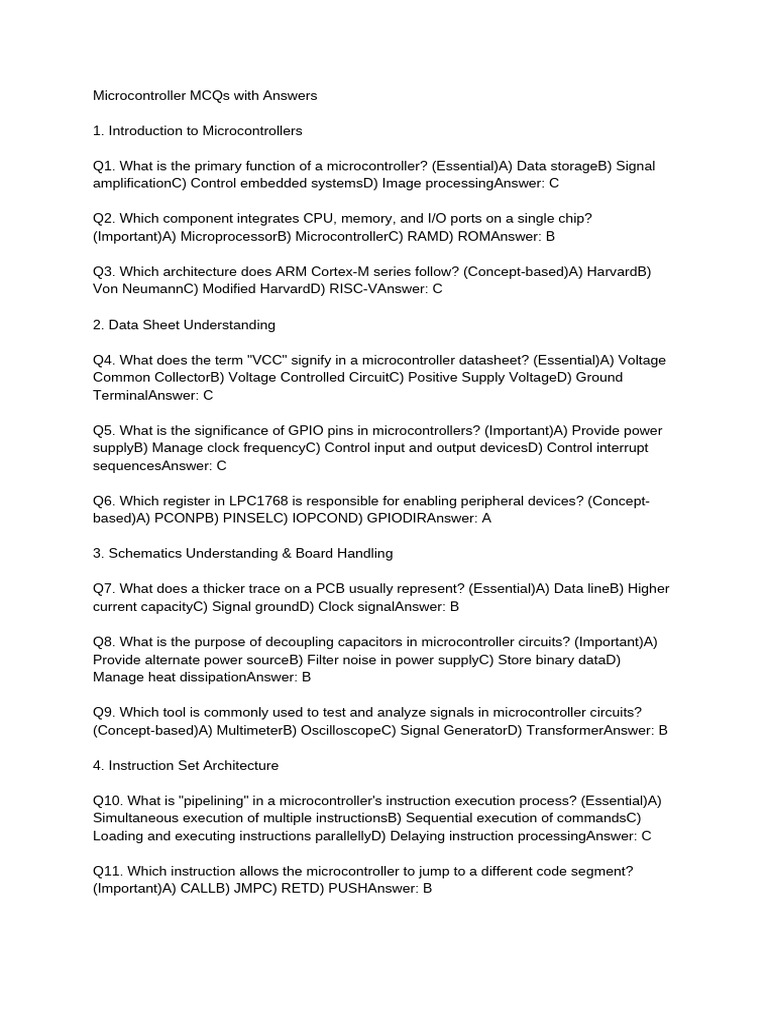 Microcontroller MCQs with Answers

1. Introduction to Microcontrollers

Q1. What is the primary function of a microcontroller? (Essential)A) Data storageB) Signal amplificationC) Control embedded systemsD) Image processingAnswer: C

Q2. Which component integrates CPU, memory, and I/O ports on a single chip? (Important)A) MicroprocessorB) MicrocontrollerC) RAMD) ROMAnswer: B

Q3. Which architecture does ARM Cortex-M series follow? (Concept-based)A) HarvardB) Von NeumannC) Modified HarvardD) RISC-VAnswer: C

2. Data Sheet Understanding

Q4. What does the term "VCC" signify in a microcontroller datasheet? (Essential)A) Voltage Common CollectorB) Voltage Controlled CircuitC) Positive Supply VoltageD) Ground TerminalAnswer: C

Q5. What is the significance of GPIO pins in microcontrollers? (Important)A) Provide power supplyB) Manage clock frequencyC) Control input and output devicesD) Control interrupt sequencesAnswer: C

Q6. Which register in LPC1768 is responsible for enabling peripheral devices? (Concept-based)A) PCONPB) PINSELC) IOPCOND) GPIODIRAnswer: A

3. Schematics Understanding & Board Handling

Q7. What does a thicker trace on a PCB usually represent? (Essential)A) Data lineB) Higher current capacityC) Signal groundD) Clock signalAnswer: B

Q8. What is the purpose of decoupling capacitors in microcontroller circuits? (Important)A) Provide alternate power sourceB) Filter noise in power supplyC) Store binary dataD) Manage heat dissipationAnswer: B

Q9. Which tool is commonly used to test and analyze signals in microcontroller circuits? (Concept-based)A) MultimeterB) OscilloscopeC) Signal GeneratorD) TransformerAnswer: B

4. Instruction Set Architecture

Q10. What is "pipelining" in a microcontroller's instruction execution process? (Essential)A) Simultaneous execution of multiple instructionsB) Sequential execution of commandsC) Loading and executing instructions parallellyD) Delaying instruction processingAnswer: C

Q11. Which instruction allows the microcontroller to jump to a different code segment? (Important)A) CALLB) JMPC) RETD) PUSHAnswer: B